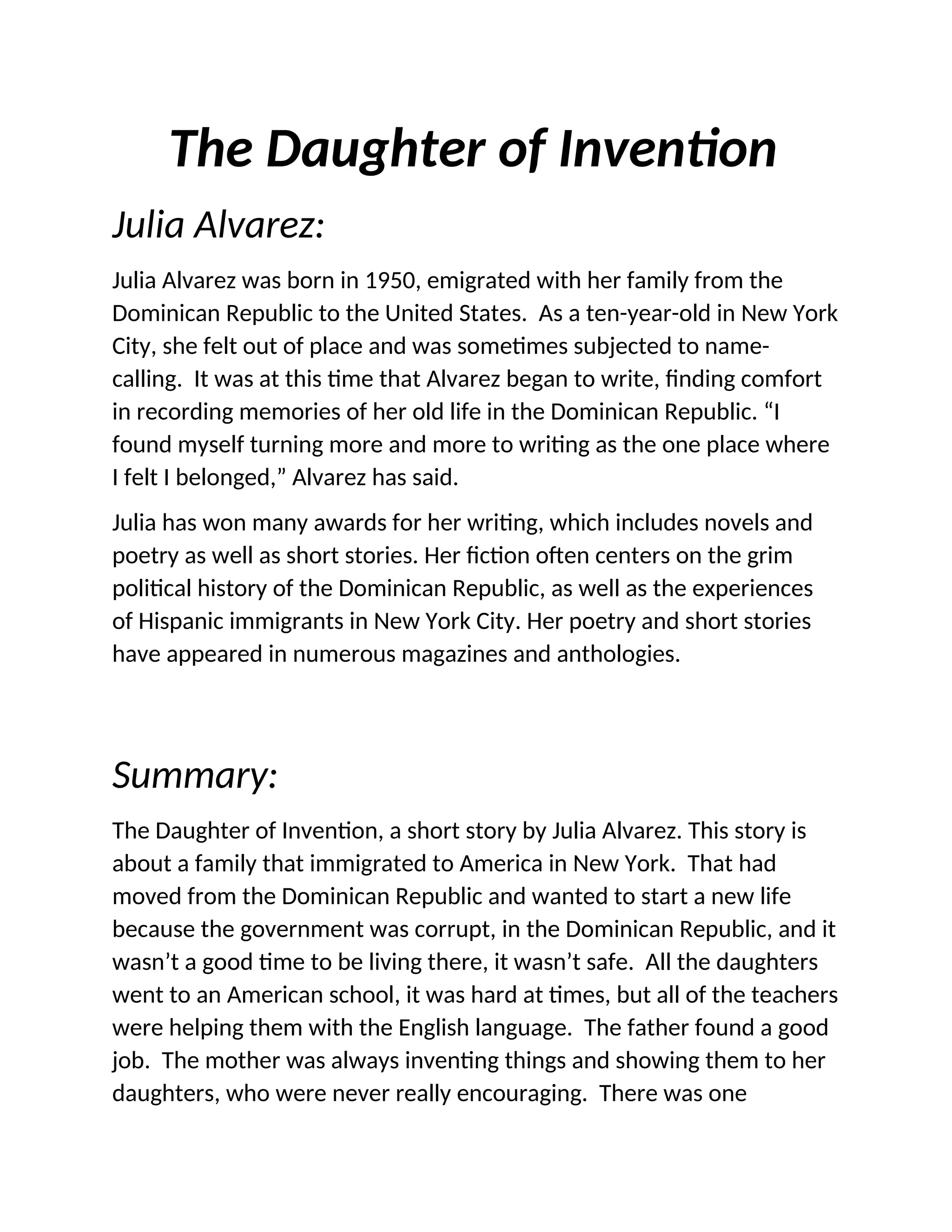 The Daughter of Invention

Julia Alvarez:

Julia Alvarez was born in 1950, emigrated with her family from the Dominican Republic to the United States.  As a ten-year-old in New York City, she felt out of place and was sometimes subjected to name-calling.  It was at this time that Alvarez began to write, finding comfort in recording memories of her old life in the Dominican Republic. “I found myself turning more and more to writing as the one place where I felt I belonged,” Alvarez has said.

Julia has won many awards for her writing, which includes novels and poetry as well as short stories. Her fiction often centers on the grim political history of the Dominican Republic, as well as the experiences of Hispanic immigrants in New York City. Her poetry and short stories have appeared in numerous magazines and anthologies.

Summary:

The Daughter of Invention, a short story by Julia Alvarez. This story is about a family that immigrated to America in New York.  That had moved from the Dominican Republic and wanted to start a new life because the government was corrupt, in the Dominican Republic, and it wasn’t a good time to be living there, it wasn’t safe.  All the daughters went to an American school, it was hard at times, but all of the teachers were helping them with the English language.  The father found a good job.  The mother was always inventing things and showing them to her daughters, who were never really encouraging.  There was one